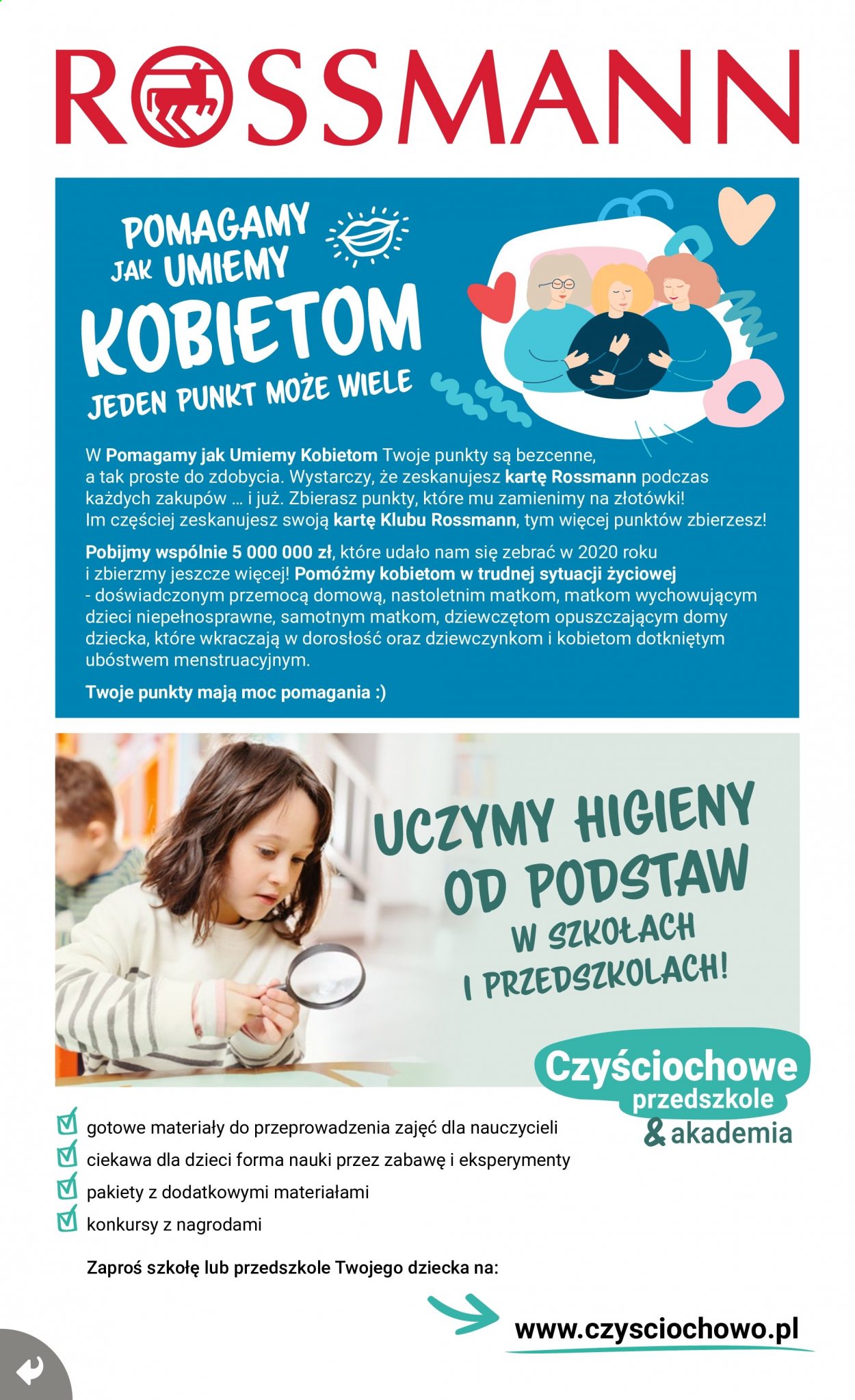 ROSSMANN

POMAGAMY JAK UMIEMY KOBIETOM
JEDEN PUNKT MOŻE WIELE

W Pomagamy jak Umiemy Kobietom Twoje punkty są bezcenne, a tak proste do zdobycia. Wystarczy, że zeskanujesz kartę Rossmann podczas każdych zakupów … i już. Zbierasz punkty, które mu zamienimy na złotówki! Im częściej zeskanujesz swoją kartę Klubu Rossmann, tym więcej punktów zbierzesz!

Pobijmy wspólnie 5 000 000 zł, które udało nam się zebrać w 2020 roku i zbierzmy jeszcze więcej! Pomóżmy kobietom w trudnej sytuacji życiowej - doświadczonym przemocą domową, nastoletnim matkom, matkom wychowującym dzieci niepełnosprawne, samotnym matkom, dziewczętom opuszczającym domy dziecka, które wkraczają w dorosłość oraz dziewczynkom i kobietom dotkniętym ubóstwem menstruacyjnym.

Twoje punkty mają moc pomagania :)

UCZYMY HIGIENY OD PODSTAW W SZKOŁACH I PRZEDSZKOLACH!

Czyściochowe przedszkole & akademia

gotowe materiały do przeprowadzenia zajęć dla nauczycieli
ciekawa dla dzieci forma nauki przez zabawę i eksperymenty
pakiety z dodatkowymi materiałami
konkursy z nagrodami

Zaproś szkołę lub przedszkole Twojego dziecka na:

www.czysciochowo.pl